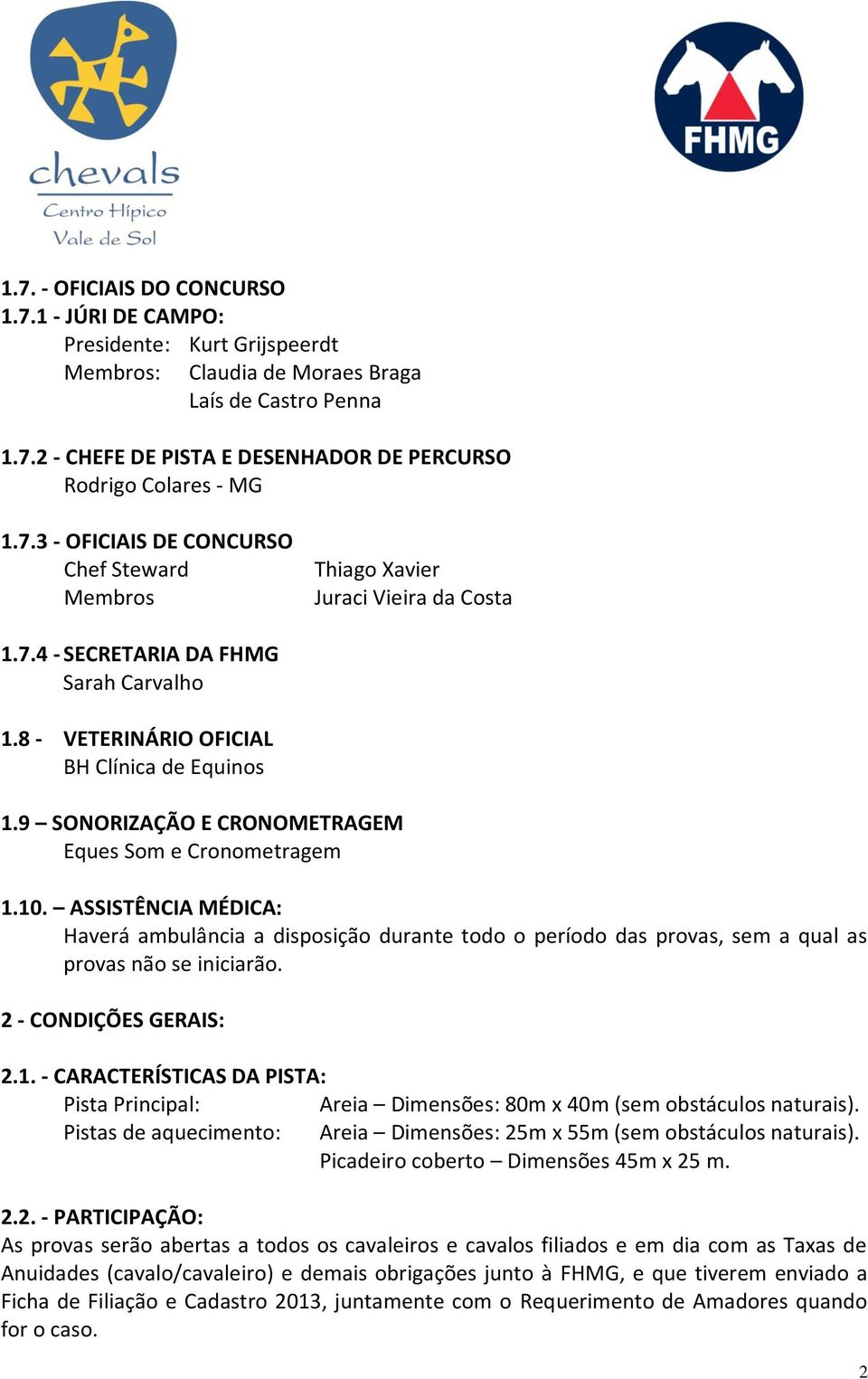 chevals
Centro Hípico
Vale de Sol

FHMG

1.7. - OFICIAIS DO CONCURSO
1.7.1 - JÚRI DE CAMPO:
Presidente: Kurt Grijspeerdt
Membros: Claudia de Moraes Braga
Laís de Castro Penna

1.7.2 - CHEFE DE PISTA E DESENHADOR DE PERCURSO
Rodrigo Colares - MG

1.7.3 - OFICIAIS DE CONCURSO
Chef Steward Thiago Xavier
Membros Juraci Vieira da Costa

1.7.4 - SECRETARIA DA FHMG
Sarah Carvalho

1.8 - VETERINÁRIO OFICIAL
BH Clínica de Equinos

1.9 – SONORIZAÇÃO E CRONOMETRAGEM
Eques Som e Cronometragem

1.10. – ASSISTÊNCIA MÉDICA:
Haverá ambulância a disposição durante todo o período das provas, sem a qual as provas não se iniciarão.

2 - CONDIÇÕES GERAIS:

2.1. - CARACTERÍSTICAS DA PISTA:
Pista Principal: Areia – Dimensões: 80m x 40m (sem obstáculos naturais).
Pistas de aquecimento: Areia – Dimensões: 25m x 55m (sem obstáculos naturais).
Picadeiro coberto – Dimensões 45m x 25 m.

2.2. - PARTICIPAÇÃO:
As provas serão abertas a todos os cavaleiros e cavalos filiados e em dia com as Taxas de Anuidades (cavalo/cavaleiro) e demais obrigações junto à FHMG, e que tiverem enviado a Ficha de Filiação e Cadastro 2013, juntamente com o Requerimento de Amadores quando for o caso.

2